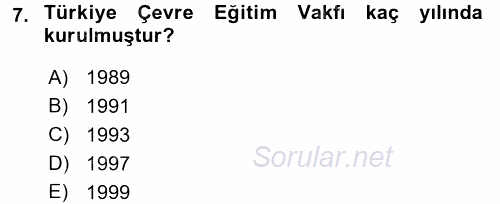 7. Türkiye Çevre Eğitim Vakfı kaç yılında kurulmuştur?

A) 1989
B) 1991
C) 1993
D) 1997
E) 1999

Sorular.net